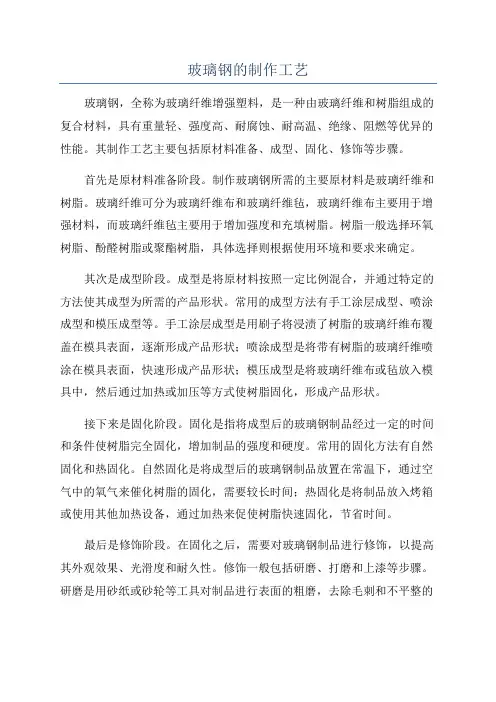 玻璃钢的制作工艺

玻璃钢，全称为玻璃纤维增强塑料，是一种由玻璃纤维和树脂组成的复合材料，具有重量轻、强度高、耐腐蚀、耐高温、绝缘、阻燃等优异的性能。其制作工艺主要包括原材料准备、成型、固化、修饰等步骤。

首先是原材料准备阶段。制作玻璃钢所需的主要原材料是玻璃纤维和树脂。玻璃纤维可分为玻璃纤维布和玻璃纤维毡，玻璃纤维布主要用于增强材料，而玻璃纤维毡主要用于增加强度和充填树脂。树脂一般选择环氧树脂、酚醛树脂或聚酯树脂，具体选择则根据使用环境和要求来确定。

其次是成型阶段。成型是将原材料按照一定比例混合，并通过特定的方法使其成型为所需的产品形状。常用的成型方法有手工涂层成型、喷涂成型和模压成型等。手工涂层成型是用刷子将浸渍了树脂的玻璃纤维布覆盖在模具表面，逐渐形成产品形状；喷涂成型是将带有树脂的玻璃纤维喷涂在模具表面，快速形成产品形状；模压成型是将玻璃纤维布或毡放入模具中，然后通过加热或加压等方式使树脂固化，形成产品形状。

接下来是固化阶段。固化是指将成型后的玻璃钢制品经过一定的时间和条件使树脂完全固化，增加制品的强度和硬度。常用的固化方法有自然固化和热固化。自然固化是将成型后的玻璃钢制品放置在常温下，通过空气中的氧气来催化树脂的固化，需要较长时间；热固化是将制品放入烤箱或使用其他加热设备，通过加热来促使树脂快速固化，节省时间。

最后是修饰阶段。在固化之后，需要对玻璃钢制品进行修饰，以提高其外观效果、光滑度和耐久性。修饰一般包括研磨、打磨和上漆等步骤。研磨是用砂纸或砂轮等工具对制品进行表面的粗磨，去除毛刺和不平整的